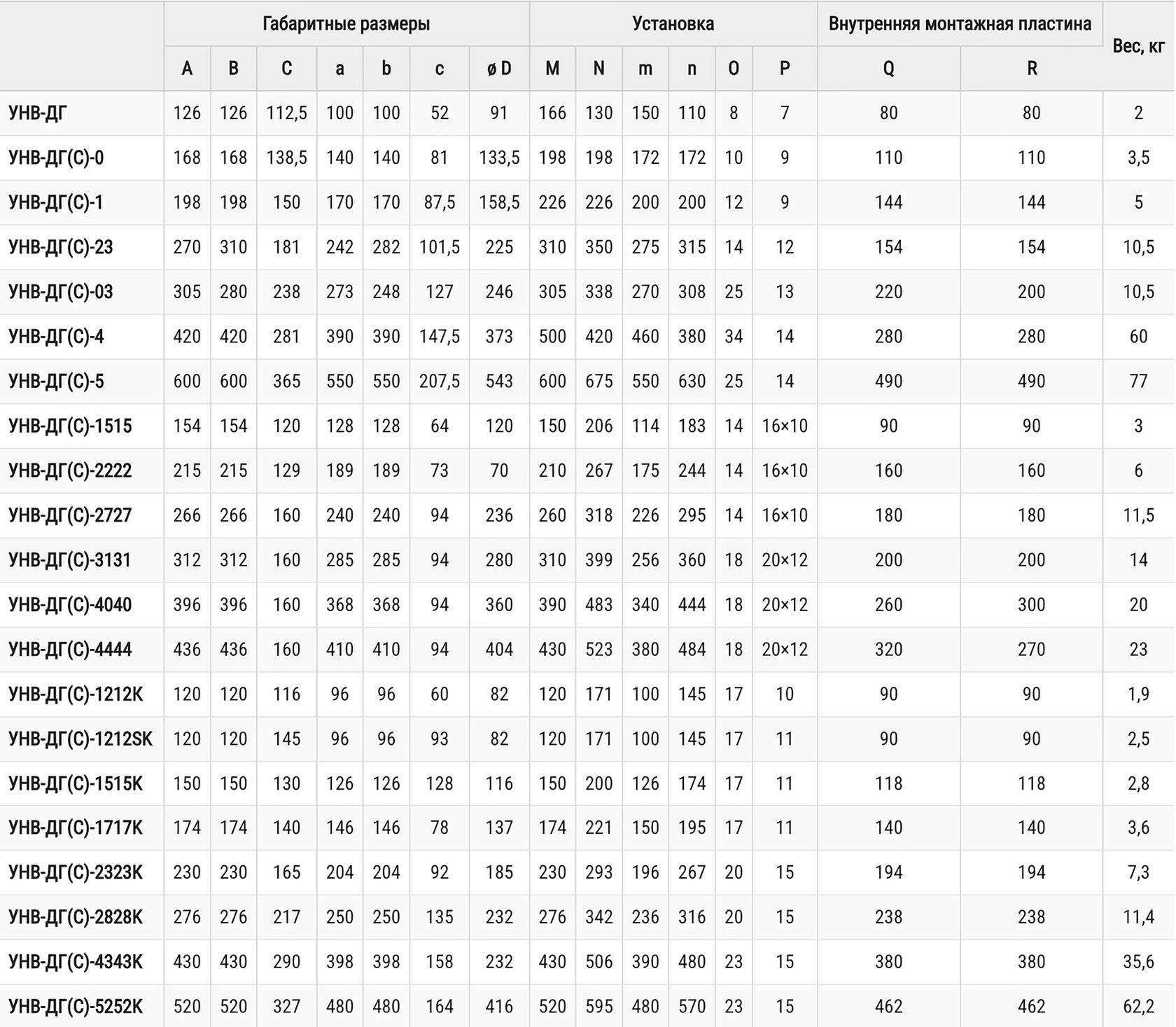 |  | Габаритные размеры | | | | | | | Установка | | | | | | Внутренняя монтажная пластина | | Вес, кг |
|---|---|---|---|---|---|---|---|---|---|---|---|---|---|---|---|---|
|  | A | B | C | a | b | c | ø D | M | N | m | n | O | P | Q | R |  |
| УНВ-ДГ | 126 | 126 | 112,5 | 100 | 100 | 52 | 91 | 166 | 130 | 150 | 110 | 8 | 7 | 80 | 80 | 2 |
| УНВ-ДГ(С)-0 | 168 | 168 | 138,5 | 140 | 140 | 81 | 133,5 | 198 | 198 | 172 | 172 | 10 | 9 | 110 | 110 | 3,5 |
| УНВ-ДГ(С)-1 | 198 | 198 | 150 | 170 | 170 | 87,5 | 158,5 | 226 | 226 | 200 | 200 | 12 | 9 | 144 | 144 | 5 |
| УНВ-ДГ(С)-23 | 270 | 310 | 181 | 242 | 282 | 101,5 | 225 | 310 | 350 | 275 | 315 | 14 | 12 | 154 | 154 | 10,5 |
| УНВ-ДГ(С)-03 | 305 | 280 | 238 | 273 | 248 | 127 | 246 | 305 | 338 | 270 | 308 | 25 | 13 | 220 | 200 | 10,5 |
| УНВ-ДГ(С)-4 | 420 | 420 | 281 | 390 | 390 | 147,5 | 373 | 500 | 420 | 460 | 380 | 34 | 14 | 280 | 280 | 60 |
| УНВ-ДГ(С)-5 | 600 | 600 | 365 | 550 | 550 | 207,5 | 543 | 600 | 675 | 550 | 630 | 25 | 14 | 490 | 490 | 77 |
| УНВ-ДГ(С)-1515 | 154 | 154 | 120 | 128 | 128 | 64 | 120 | 150 | 206 | 114 | 183 | 14 | 16×10 | 90 | 90 | 3 |
| УНВ-ДГ(С)-2222 | 215 | 215 | 129 | 189 | 189 | 73 | 70 | 210 | 267 | 175 | 244 | 14 | 16×10 | 160 | 160 | 6 |
| УНВ-ДГ(С)-2727 | 266 | 266 | 160 | 240 | 240 | 94 | 236 | 260 | 318 | 226 | 295 | 14 | 16×10 | 180 | 180 | 11,5 |
| УНВ-ДГ(С)-3131 | 312 | 312 | 160 | 285 | 285 | 94 | 280 | 310 | 399 | 256 | 360 | 18 | 20×12 | 200 | 200 | 14 |
| УНВ-ДГ(С)-4040 | 396 | 396 | 160 | 368 | 368 | 94 | 360 | 390 | 483 | 340 | 444 | 18 | 20×12 | 260 | 300 | 20 |
| УНВ-ДГ(С)-4444 | 436 | 436 | 160 | 410 | 410 | 94 | 404 | 430 | 523 | 380 | 484 | 18 | 20×12 | 320 | 270 | 23 |
| УНВ-ДГ(С)-1212K | 120 | 120 | 116 | 96 | 96 | 60 | 82 | 120 | 171 | 100 | 145 | 17 | 10 | 90 | 90 | 1,9 |
| УНВ-ДГ(С)-1212SK | 120 | 120 | 145 | 96 | 96 | 93 | 82 | 120 | 171 | 100 | 145 | 17 | 11 | 90 | 90 | 2,5 |
| УНВ-ДГ(С)-1515K | 150 | 150 | 130 | 126 | 126 | 128 | 116 | 150 | 200 | 126 | 174 | 17 | 11 | 118 | 118 | 2,8 |
| УНВ-ДГ(С)-1717K | 174 | 174 | 140 | 146 | 146 | 78 | 137 | 174 | 221 | 150 | 195 | 17 | 11 | 140 | 140 | 3,6 |
| УНВ-ДГ(С)-2323K | 230 | 230 | 165 | 204 | 204 | 92 | 185 | 230 | 293 | 196 | 267 | 20 | 15 | 194 | 194 | 7,3 |
| УНВ-ДГ(С)-2828K | 276 | 276 | 217 | 250 | 250 | 135 | 232 | 276 | 342 | 236 | 316 | 20 | 15 | 238 | 238 | 11,4 |
| УНВ-ДГ(С)-4343K | 430 | 430 | 290 | 398 | 398 | 158 | 232 | 430 | 506 | 390 | 480 | 23 | 15 | 380 | 380 | 35,6 |
| УНВ-ДГ(С)-5252K | 520 | 520 | 327 | 480 | 480 | 164 | 416 | 520 | 595 | 480 | 570 | 23 | 15 | 462 | 462 | 62,2 |